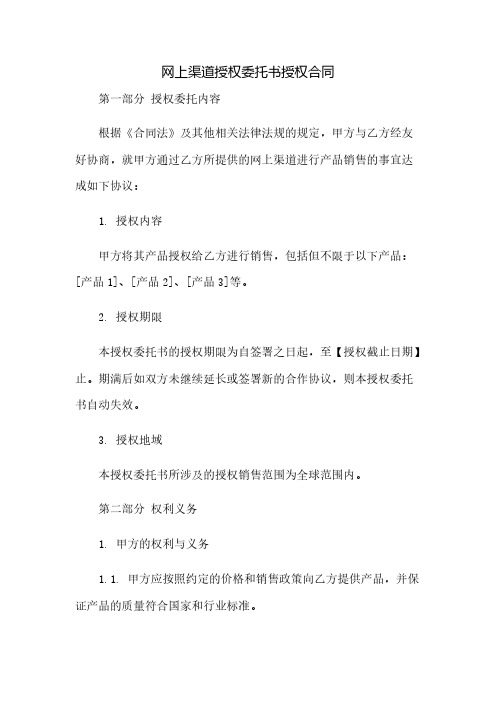 网上渠道授权委托书授权合同

第一部分 授权委托内容

根据《合同法》及其他相关法律法规的规定，甲方与乙方经友好协商，就甲方通过乙方所提供的网上渠道进行产品销售的事宜达成如下协议：

1. 授权内容

甲方将其产品授权给乙方进行销售，包括但不限于以下产品：[产品 1]、[产品 2]、[产品 3]等。

2. 授权期限

本授权委托书的授权期限为自签署之日起，至【授权截止日期】止。期满后如双方未继续延长或签署新的合作协议，则本授权委托书自动失效。

3. 授权地域

本授权委托书所涉及的授权销售范围为全球范围内。

第二部分 权利义务

1. 甲方的权利与义务

1.1. 甲方应按照约定的价格和销售政策向乙方提供产品，并保证产品的质量符合国家和行业标准。